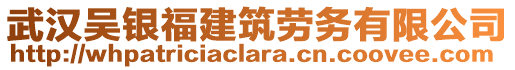 武汉吴银福建筑劳务有限公司
http://whpatriciaclara.cn.coovee.com